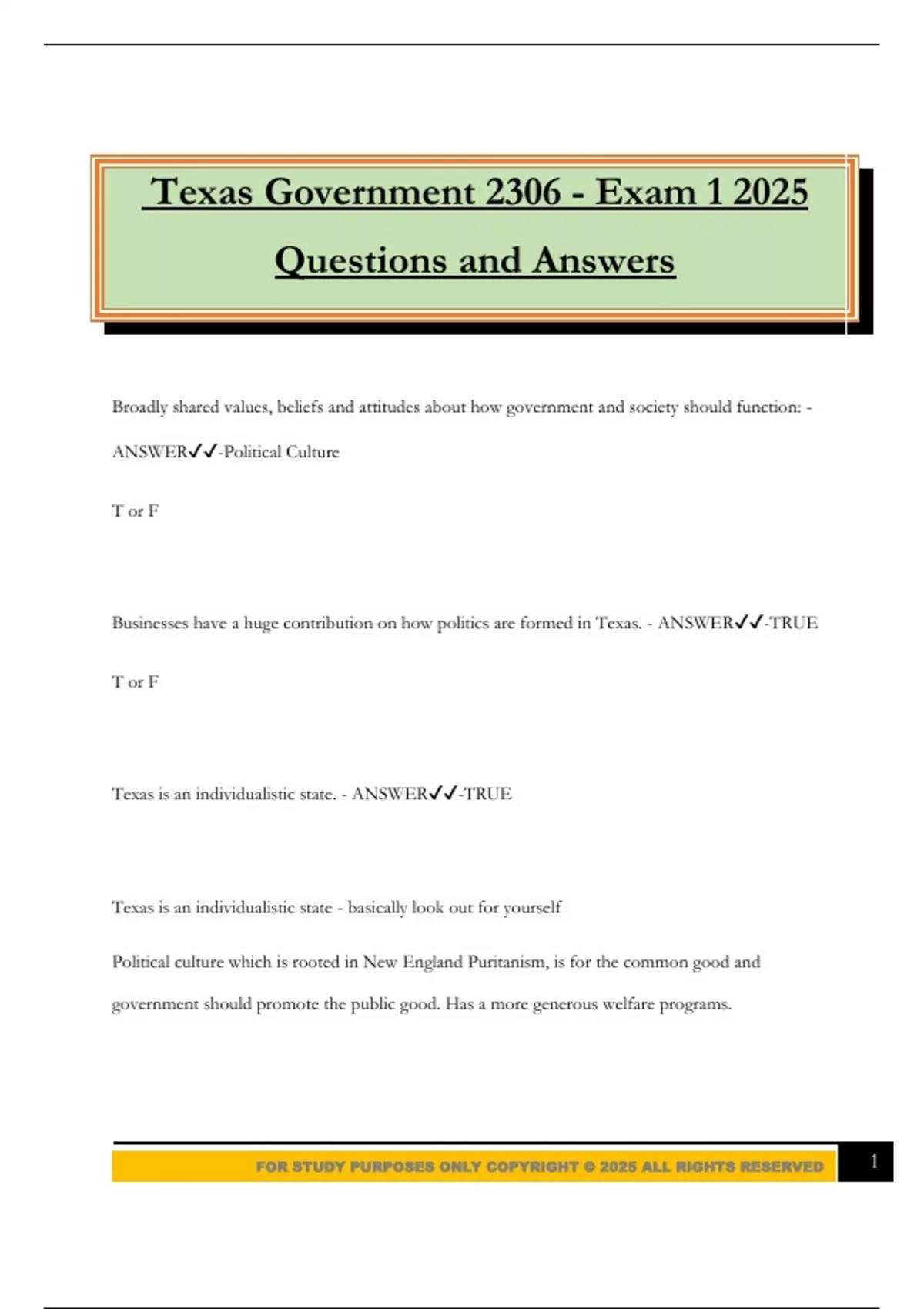 Texas Government 2306 - Exam 1 2025

Questions and Answers

Broadly shared values, beliefs and attitudes about how government and society should function: - ANSWER✓✓-Political Culture

T or F

Businesses have a huge contribution on how politics are formed in Texas. - ANSWER✓✓-TRUE

T or F

Texas is an individualistic state. - ANSWER✓✓-TRUE

Texas is an individualistic state - basically look out for yourself

Political culture which is rooted in New England Puritanism, is for the common good and government should promote the public good. Has a more generous welfare programs.

FOR STUDY PURPOSES ONLY COPYRIGHT © 2025 ALL RIGHTS RESERVED

1